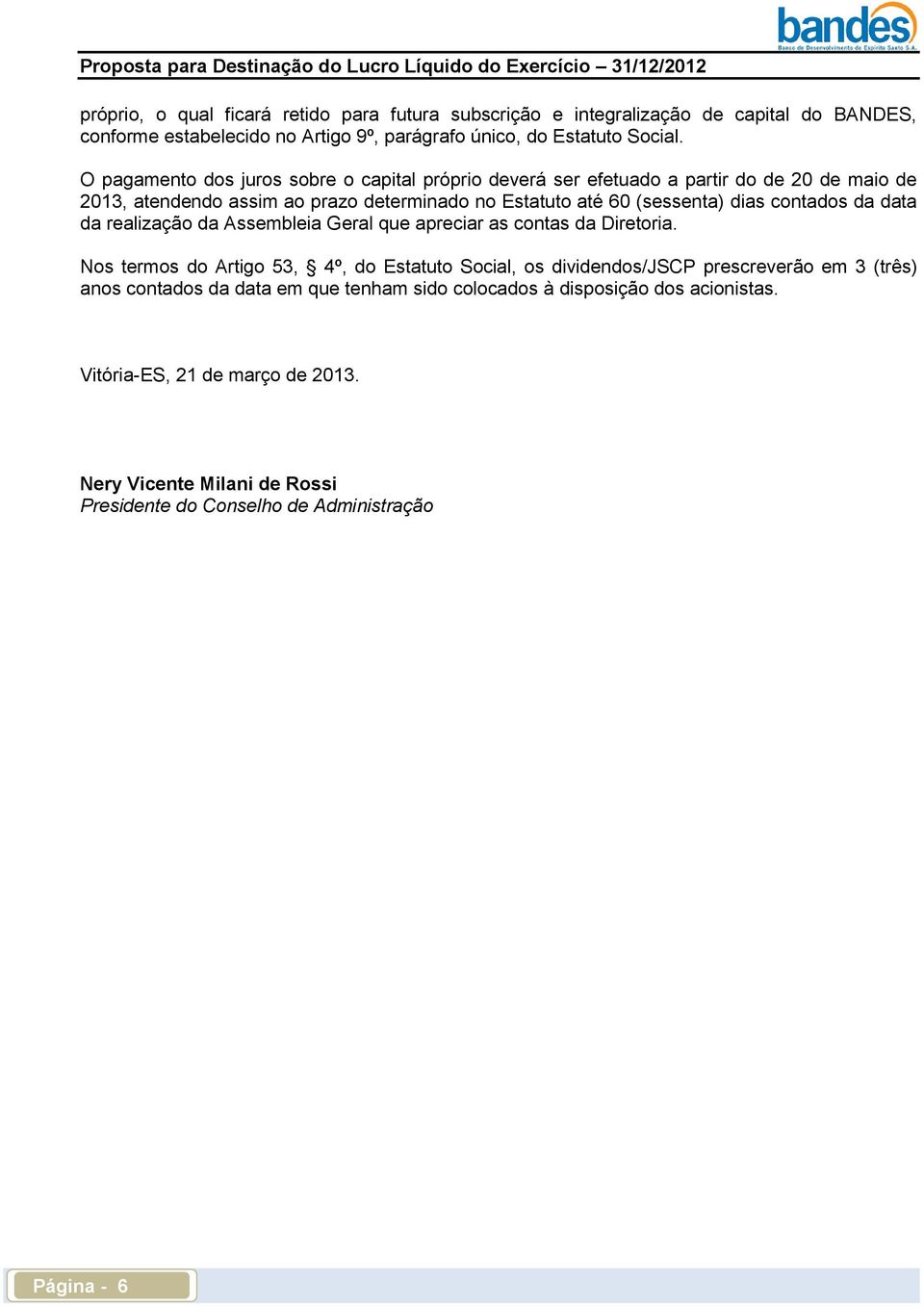 bandes
Banco de Desenvolvimento do Espírito Santo S.A.

Proposta para Destinação do Lucro Líquido do Exercício – 31/12/2012

próprio, o qual ficará retido para futura subscrição e integralização de capital do BANDES, conforme estabelecido no Artigo 9º, parágrafo único, do Estatuto Social.

O pagamento dos juros sobre o capital próprio deverá ser efetuado a partir do de 20 de maio de 2013, atendendo assim ao prazo determinado no Estatuto até 60 (sessenta) dias contados da data da realização da Assembleia Geral que apreciar as contas da Diretoria.

Nos termos do Artigo 53, § 4º, do Estatuto Social, os dividendos/JSCP prescreverão em 3 (três) anos contados da data em que tenham sido colocados à disposição dos acionistas.

Vitória-ES, 21 de março de 2013.

Nery Vicente Milani de Rossi
Presidente do Conselho de Administração

Página - 6